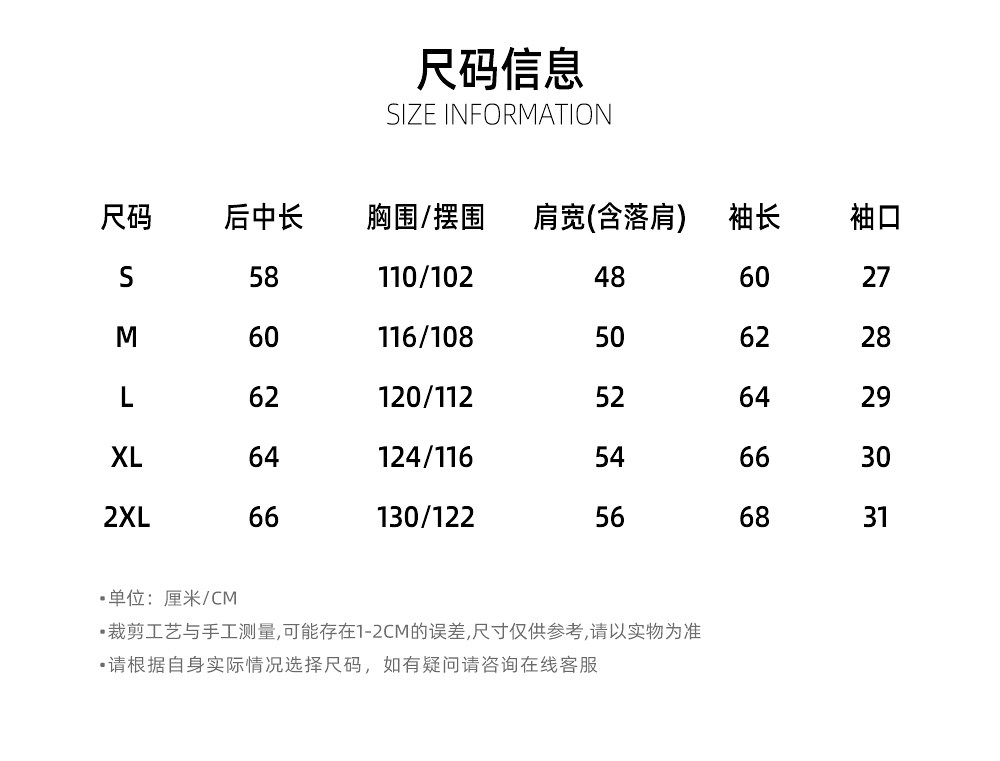 尺码信息
SIZE INFORMATION

| 尺码 | 后中长 | 胸围/摆围 | 肩宽(含落肩) | 袖长 | 袖口 |
|---|---|---|---|---|---|
| S | 58 | 110/102 | 48 | 60 | 27 |
| M | 60 | 116/108 | 50 | 62 | 28 |
| L | 62 | 120/112 | 52 | 64 | 29 |
| XL | 64 | 124/116 | 54 | 66 | 30 |
| 2XL | 66 | 130/122 | 56 | 68 | 31 |

•单位：厘米/CM
•裁剪工艺与手工测量,可能存在1-2CM的误差,尺寸仅供参考,请以实物为准
•请根据自身实际情况选择尺码，如有疑问请咨询在线客服